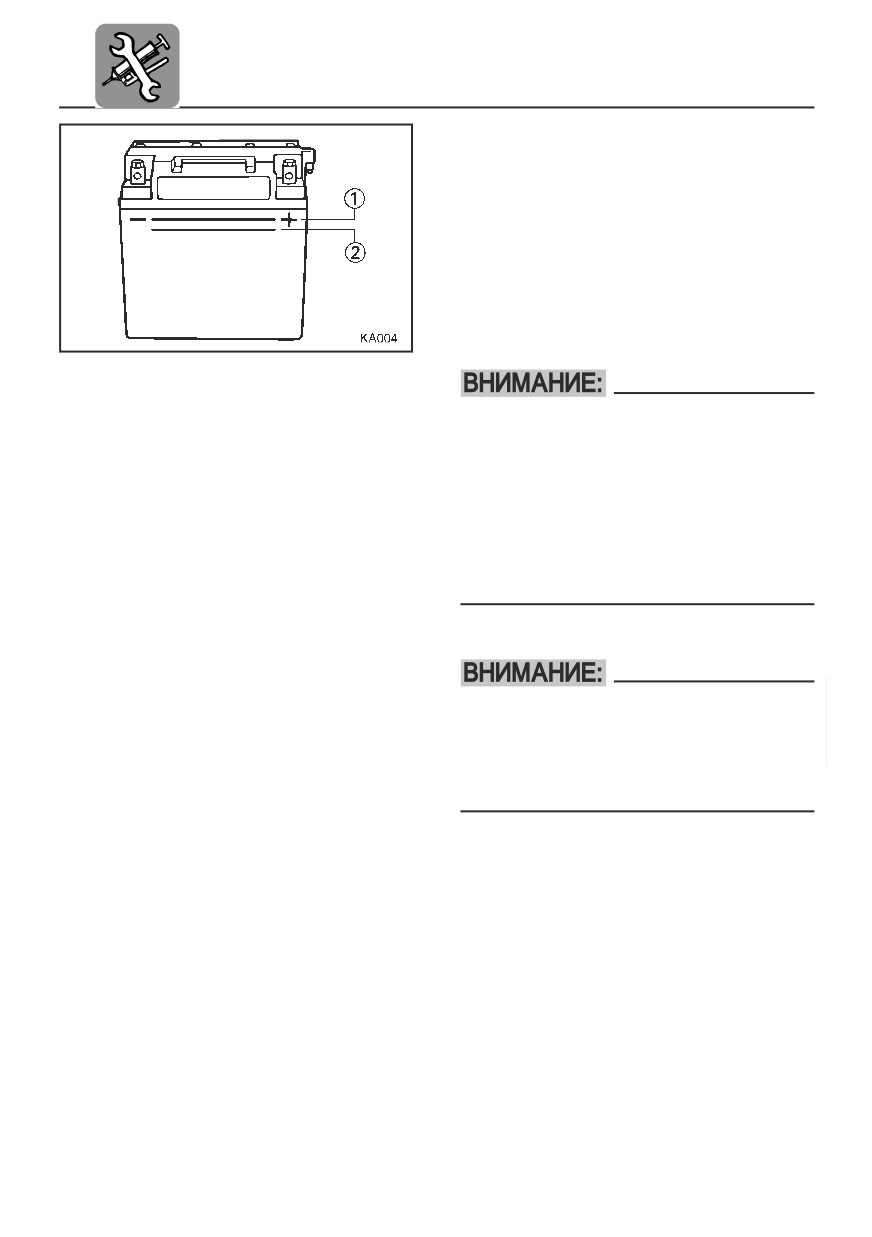 1

2

KA004

ВНИМАНИЕ:

ВНИМАНИЕ: